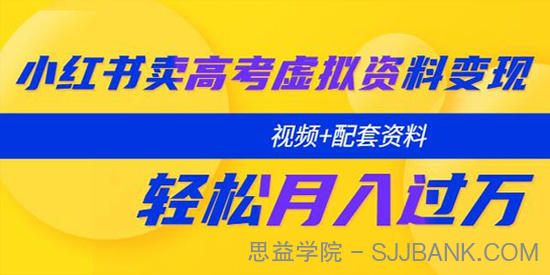 小红书卖高考虚拟资料变现

视频+配套资料

轻松月入过万

思益学院 - SJJBANK.COM